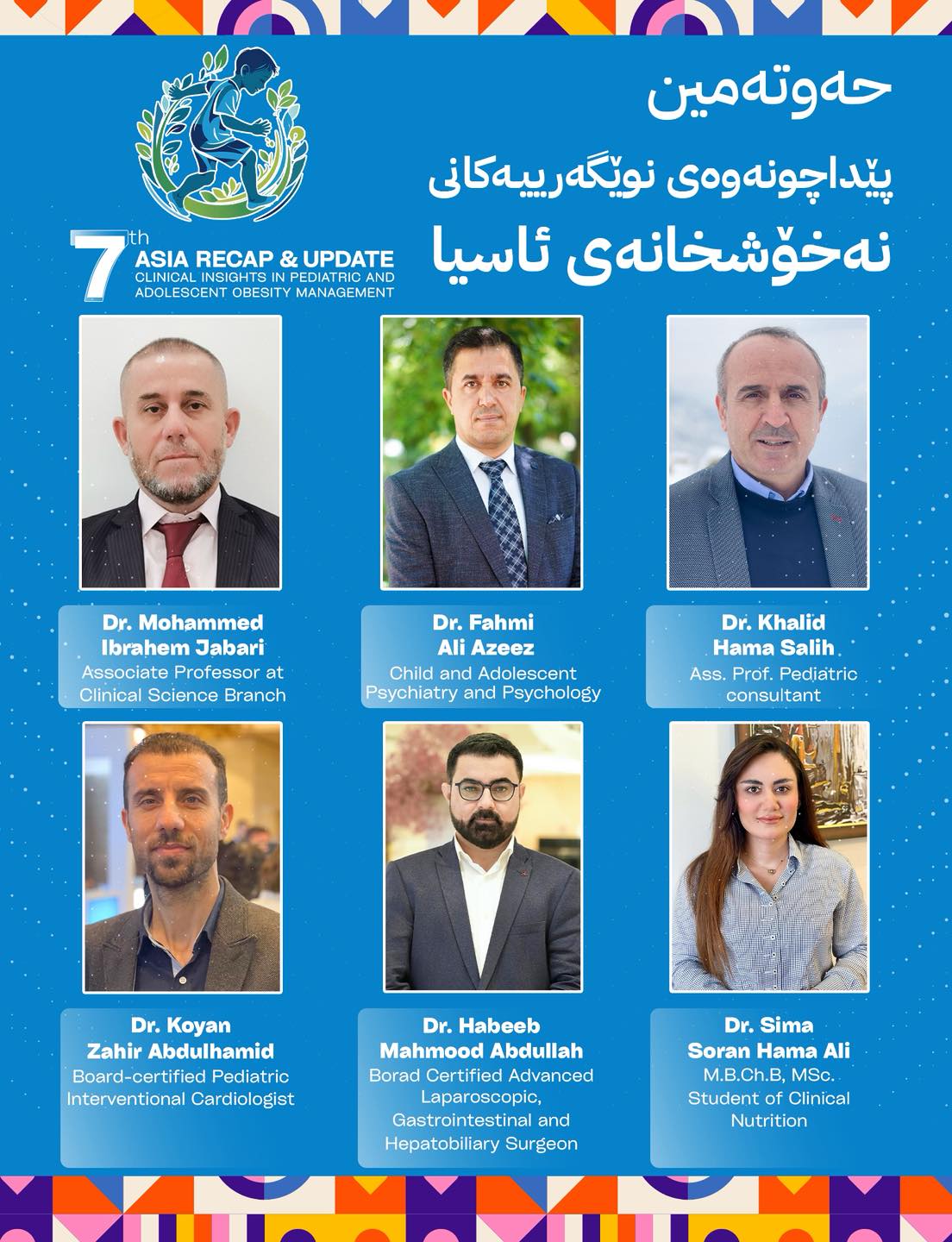 حەوتەمین
پێداچونەوەی نوێگەرییەکانی
نەخۆشخانەی ئاسیا

7th
ASIA RECAP & UPDATE
CLINICAL INSIGHTS IN PEDIATRIC AND ADOLESCENT OBESITY MANAGEMENT

Dr. Mohammed Ibrahem Jabari
Associate Professor at Clinical Science Branch

Dr. Fahmi Ali Azeez
Child and Adolescent Psychiatry and Psychology

Dr. Khalid Hama Salih
Ass. Prof. Pediatric consultant

Dr. Koyan Zahir Abdulhamid
Board-certified Pediatric Interventional Cardiologist

Dr. Habeeb Mahmood Abdullah
Borad Certified Advanced Laparoscopic, Gastrointestinal and Hepatobiliary Surgeon

Dr. Sima Soran Hama Ali
M.B.Ch.B, MSc.
Student of Clinical Nutrition